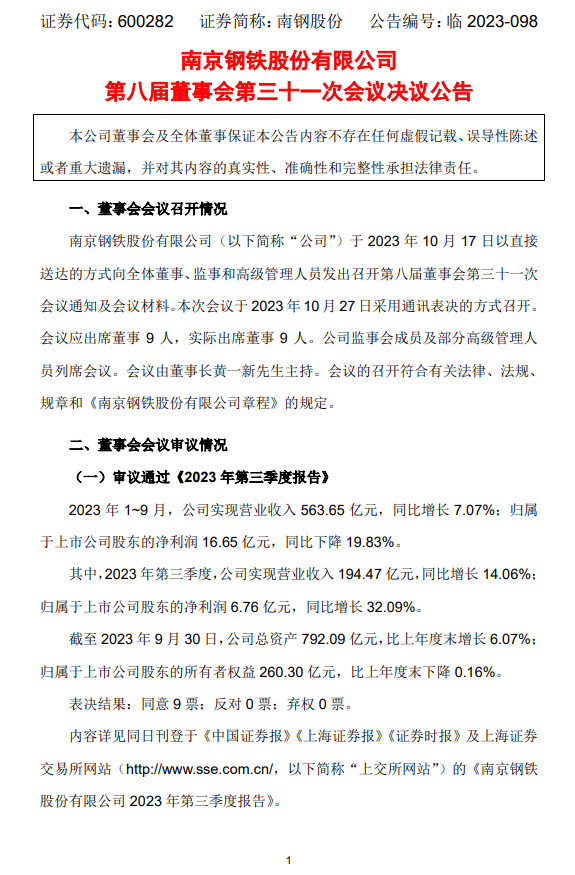 证券代码：600282　证券简称：南钢股份　公告编号：临 2023-098

南京钢铁股份有限公司
第八届董事会第三十一次会议决议公告

本公司董事会及全体董事保证本公告内容不存在任何虚假记载、误导性陈述或者重大遗漏，并对其内容的真实性、准确性和完整性承担法律责任。

一、董事会会议召开情况

南京钢铁股份有限公司（以下简称“公司”）于 2023 年 10 月 17 日以直接送达的方式向全体董事、监事和高级管理人员发出召开第八届董事会第三十一次会议通知及会议材料。本次会议于 2023 年 10 月 27 日采用通讯表决的方式召开。会议应出席董事 9 人，实际出席董事 9 人。公司监事会成员及部分高级管理人员列席会议。会议由董事长黄一新先生主持。会议的召开符合有关法律、法规、规章和《南京钢铁股份有限公司章程》的规定。

二、董事会会议审议情况

（一）审议通过《2023 年第三季度报告》

2023 年 1~9 月，公司实现营业收入 563.65 亿元，同比增长 7.07%；归属于上市公司股东的净利润 16.65 亿元，同比下降 19.83%。

其中，2023 年第三季度，公司实现营业收入 194.47 亿元，同比增长 14.06%；归属于上市公司股东的净利润 6.76 亿元，同比增长 32.09%。

截至 2023 年 9 月 30 日，公司总资产 792.09 亿元，比上年度末增长 6.07%；归属于上市公司股东的所有者权益 260.30 亿元，比上年度末下降 0.16%。

表决结果：同意 9 票；反对 0 票；弃权 0 票。

内容详见同日刊登于《中国证券报》《上海证券报》《证券时报》及上海证券交易所网站（http://www.sse.com.cn/，以下简称“上交所网站”）的《南京钢铁股份有限公司 2023 年第三季度报告》。

1